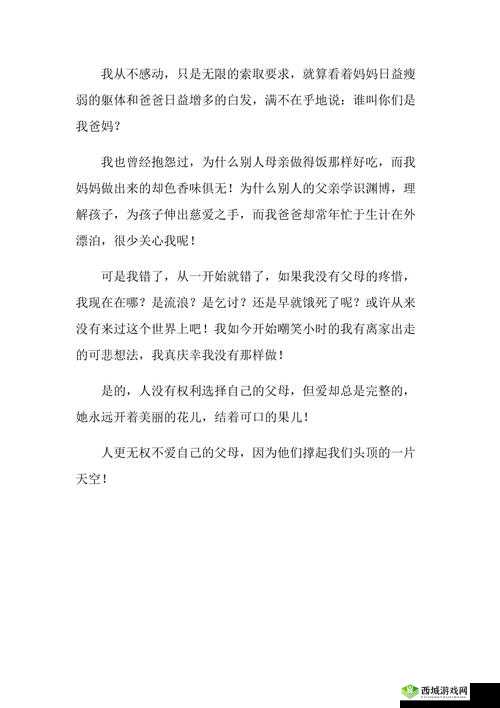 我从不感动，只是无限的索取要求，就算看着妈妈日益瘦弱的躯体和爸爸日益增多的白发，满不在乎地说：谁叫你们是我爸妈？

我也曾经抱怨过，为什么别人母亲做得饭那样好吃，而我妈妈做出来的却色香味俱无！为什么别人的父亲学识渊博，理解孩子，为孩子伸出慈爱之手，而我爸爸却常年忙于生计在外漂泊，很少关心我呢！

可是我错了，从一开始就错了，如果我没有父母的疼惜，我现在在哪？是流浪？是乞讨？还是早就饿死了呢？或许从来没有来过这个世界上吧！我如今开始嘲笑小时的我有离家出走的可悲想法，我真庆幸我没有那样做！

是的，人没有权利选择自己的父母，但爱却总是完整的，她永远开着美丽的花儿，结着可口的果儿！

人更无权不爱自己的父母，因为他们撑起我们头顶的一片天空！

西城游戏网